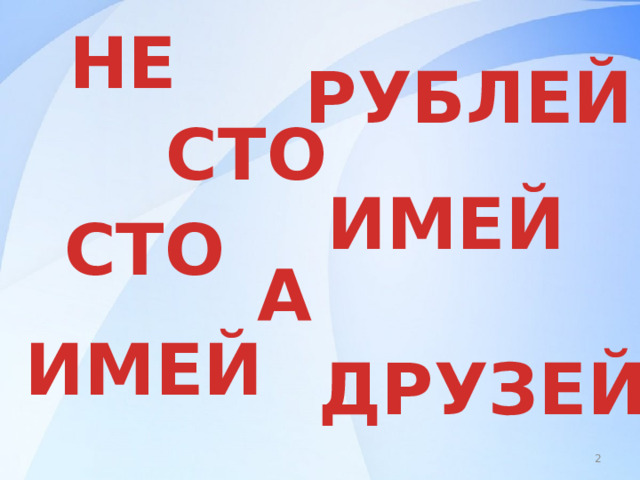 НЕ

РУБЛЕЙ

СТО

ИМЕЙ

СТО

А

ИМЕЙ

ДРУЗЕЙ

2